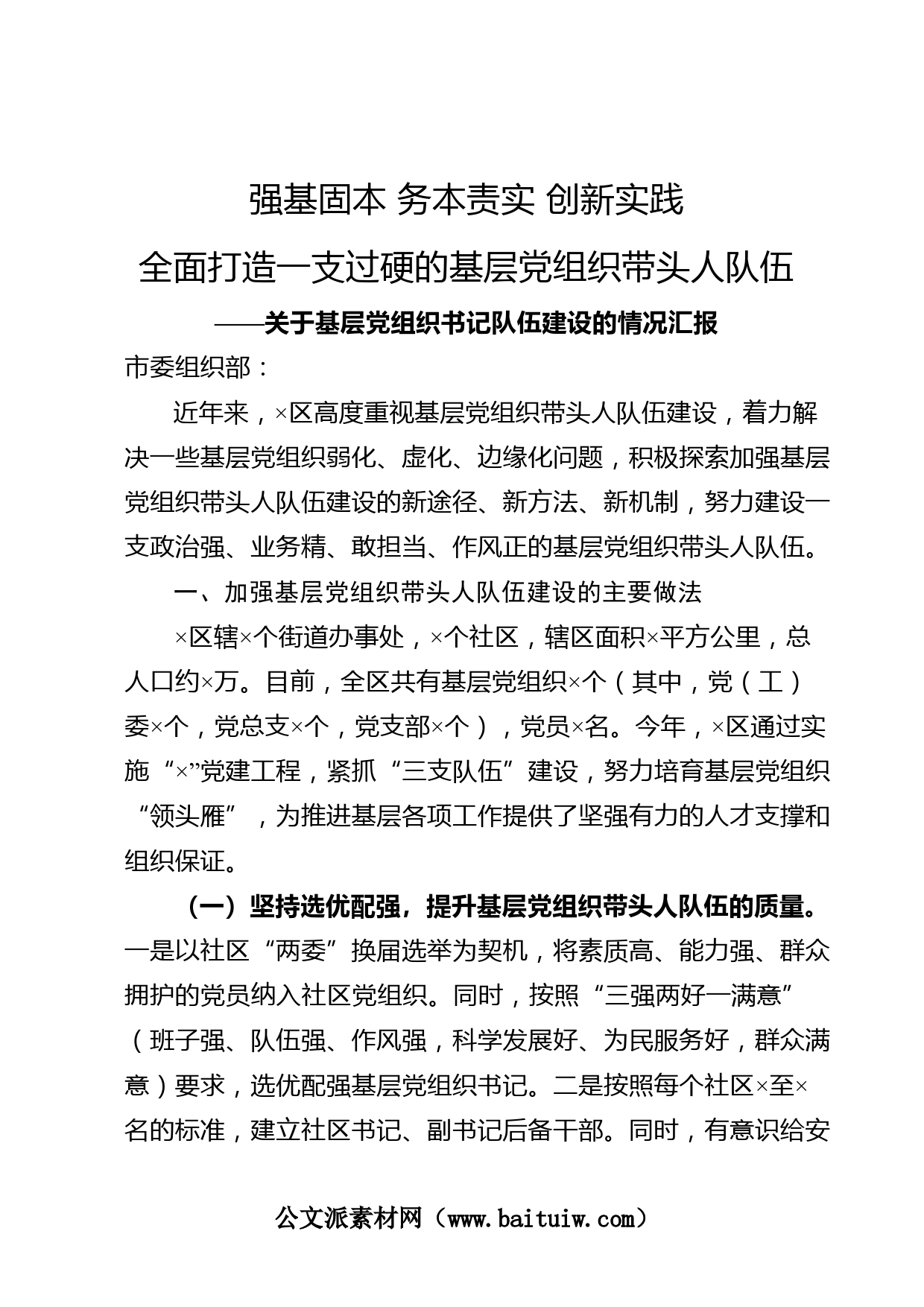 强基固本 务本责实 创新实践

全面打造一支过硬的基层党组织带头人队伍

——关于基层党组织书记队伍建设的情况汇报

市委组织部：

近年来，×区高度重视基层党组织带头人队伍建设，着力解决一些基层党组织弱化、虚化、边缘化问题，积极探索加强基层党组织带头人队伍建设的新途径、新方法、新机制，努力建设一支政治强、业务精、敢担当、作风正的基层党组织带头人队伍。

一、加强基层党组织带头人队伍建设的主要做法

×区辖×个街道办事处，×个社区，辖区面积×平方公里，总人口约×万。目前，全区共有基层党组织×个（其中，党（工）委×个，党总支×个，党支部×个），党员×名。今年，×区通过实施“×”党建工程，紧抓“三支队伍”建设，努力培育基层党组织“领头雁”，为推进基层各项工作提供了坚强有力的人才支撑和组织保证。

（一）坚持选优配强，提升基层党组织带头人队伍的质量。一是以社区“两委”换届选举为契机，将素质高、能力强、群众拥护的党员纳入社区党组织。同时，按照“三强两好一满意”（班子强、队伍强、作风强，科学发展好、为民服务好，群众满意）要求，选优配强基层党组织书记。二是按照每个社区×至×名的标准，建立社区书记、副书记后备干部。同时，有意识给安

公文派素材网（www.baituiw.com）